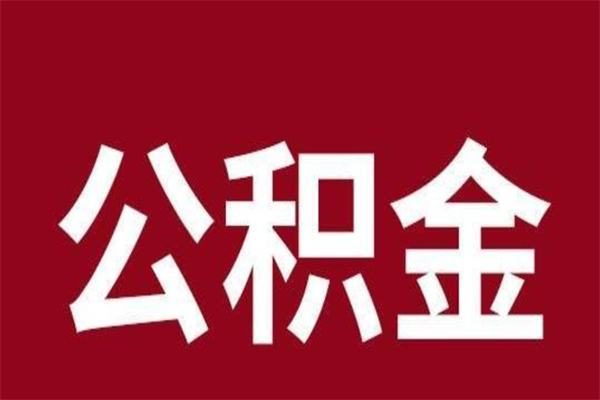 公积金